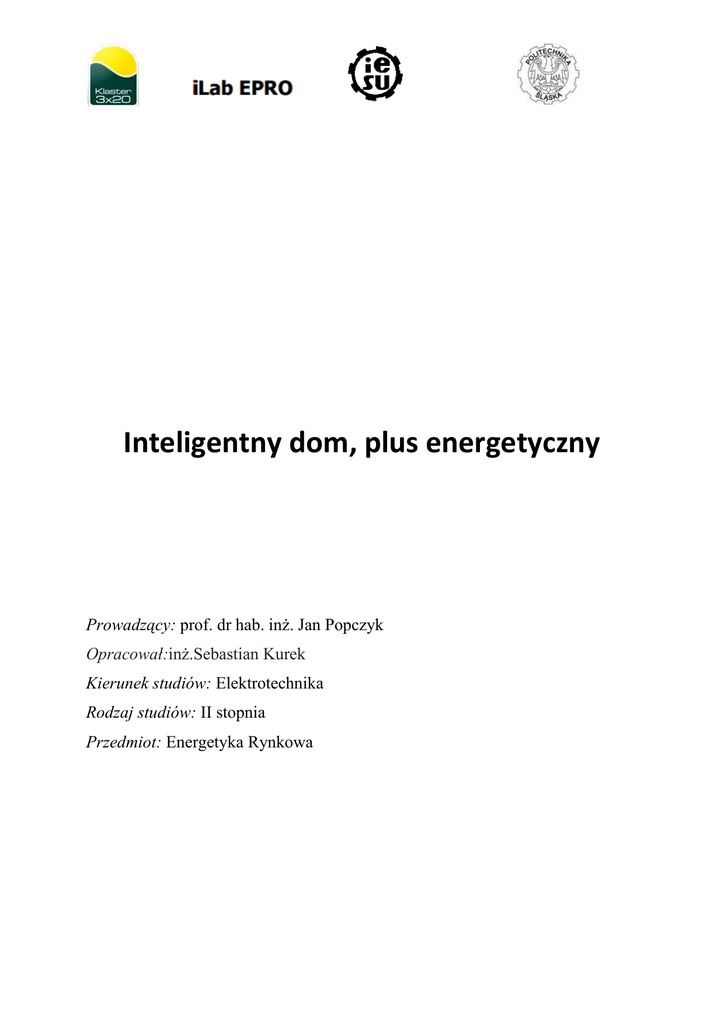 Klaster 3x20

iLab EPRO

ie su

POLITECHNIKA ŚLĄSKA

Inteligentny dom, plus energetyczny

Prowadzący: prof. dr hab. inż. Jan Popczyk

Opracował:inż.Sebastian Kurek

Kierunek studiów: Elektrotechnika

Rodzaj studiów: II stopnia

Przedmiot: Energetyka Rynkowa